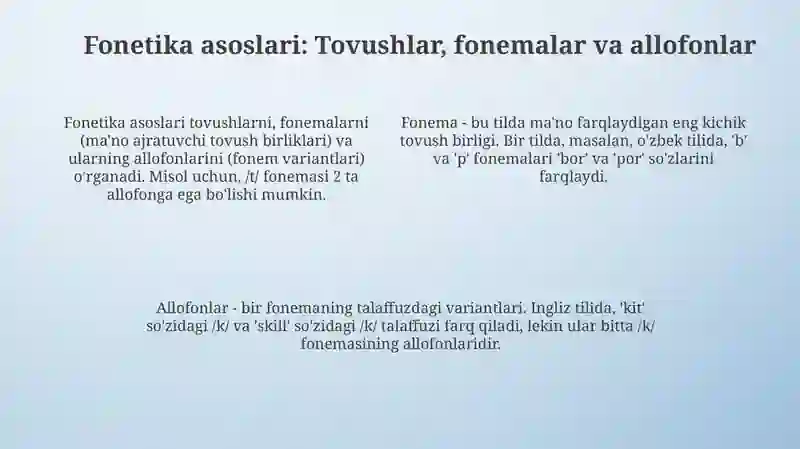 Fonetika asoslari: Tovushlar, fonemalar va allofonlar

Fonetika asoslari tovushlarni, fonemalarni (ma'no ajratuvchi tovush birliklari) va ularning allofonlarini (fonem variantlari) o'rganadi. Misol uchun, /t/ fonemasi 2 ta allofonga ega bo'lishi mumkin.

Fonema - bu tilda ma'no farqlaydigan eng kichik tovush birligi. Bir tilda, masalan, o'zbek tilida, 'b' va 'p' fonemalari 'bor' va 'por' so'zlarini farqlaydi.

Allofonlar - bir fonemaning talaffuzdagi variantlari. Ingliz tilida, 'kit' so'zidagi /k/ va 'skill' so'zidagi /k/ talaffuzi farq qiladi, lekin ular bitta /k/ fonemasining allofonlaridir.